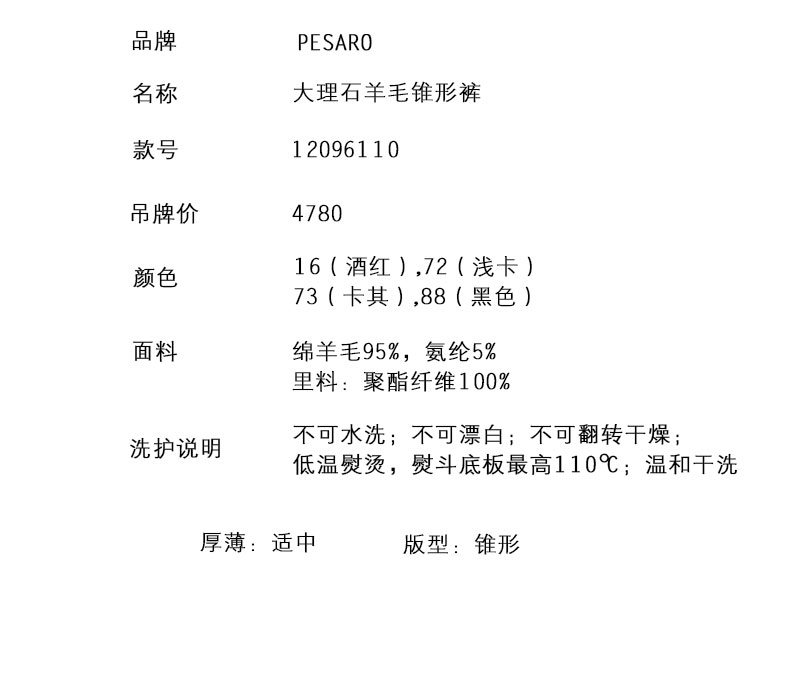 品牌 PESARO

名称 大理石羊毛锥形裤

款号 12096110

吊牌价 4780

颜色 16（酒红）,72（浅卡）
73（卡其）,88（黑色）

面料 绵羊毛95%，氨纶5%
里料：聚酯纤维100%

洗护说明 不可水洗；不可漂白；不可翻转干燥；
低温熨烫，熨斗底板最高110℃；温和干洗

厚薄：适中 版型：锥形